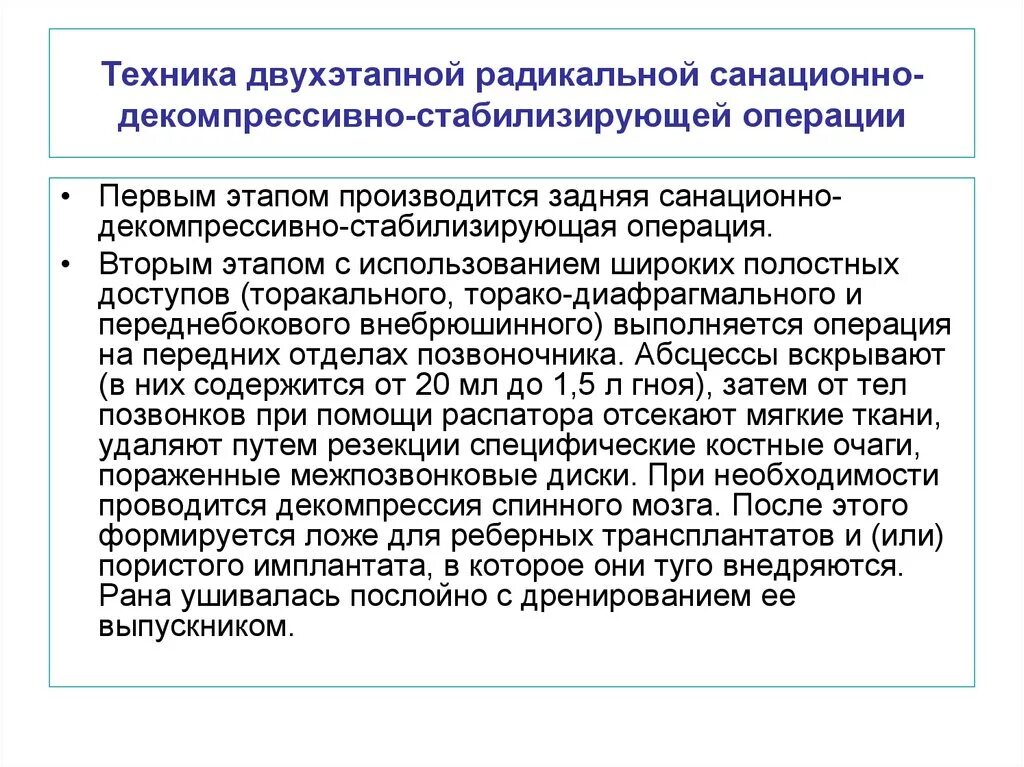 Техника двухэтапной радикальной санационно-декомпрессивно-стабилизирующей операции

• Первым этапом производится задняя санационно-декомпрессивно-стабилизирующая операция.

• Вторым этапом с использованием широких полостных доступов (торакального, торако-диафрагмального и переднебокового внебрюшинного) выполняется операция на передних отделах позвоночника. Абсцессы вскрывают (в них содержится от 20 мл до 1,5 л гноя), затем от тел позвонков при помощи распатора отсекают мягкие ткани, удаляют путем резекции специфические костные очаги, пораженные межпозвонковые диски. При необходимости проводится декомпрессия спинного мозга. После этого формируется ложе для реберных трансплантатов и (или) пористого имплантата, в которое они туго внедряются. Рана ушивалась послойно с дренированием ее выпускником.